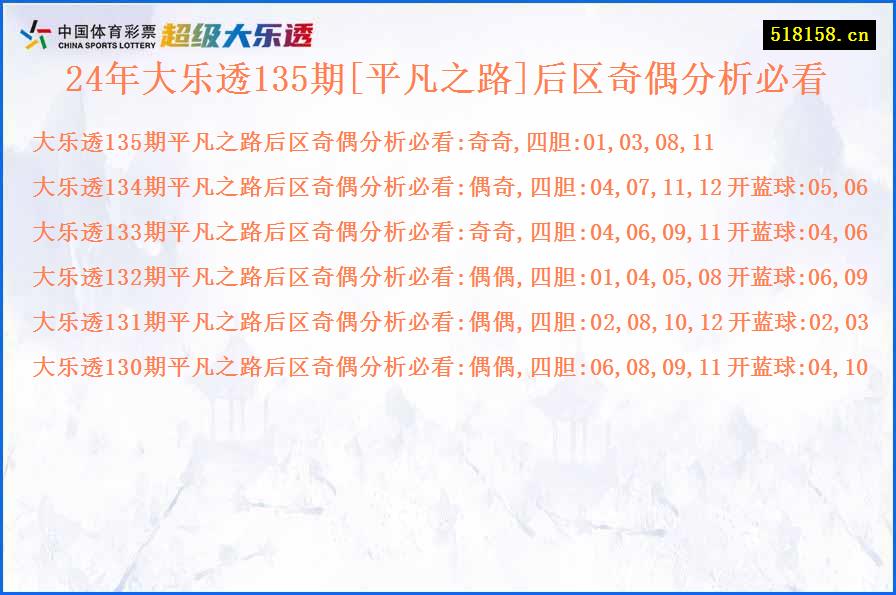 中国体育彩票
CHINA SPORTS LOTTERY
超级大乐透

518158.cn

24年大乐透135期[平凡之路]后区奇偶分析必看

大乐透135期平凡之路后区奇偶分析必看:奇奇,四胆:01,03,08,11

大乐透134期平凡之路后区奇偶分析必看:偶奇,四胆:04,07,11,12 开蓝球:05,06

大乐透133期平凡之路后区奇偶分析必看:奇奇,四胆:04,06,09,11 开蓝球:04,06

大乐透132期平凡之路后区奇偶分析必看:偶偶,四胆:01,04,05,08 开蓝球:06,09

大乐透131期平凡之路后区奇偶分析必看:偶偶,四胆:02,08,10,12 开蓝球:02,03

大乐透130期平凡之路后区奇偶分析必看:偶偶,四胆:06,08,09,11 开蓝球:04,10